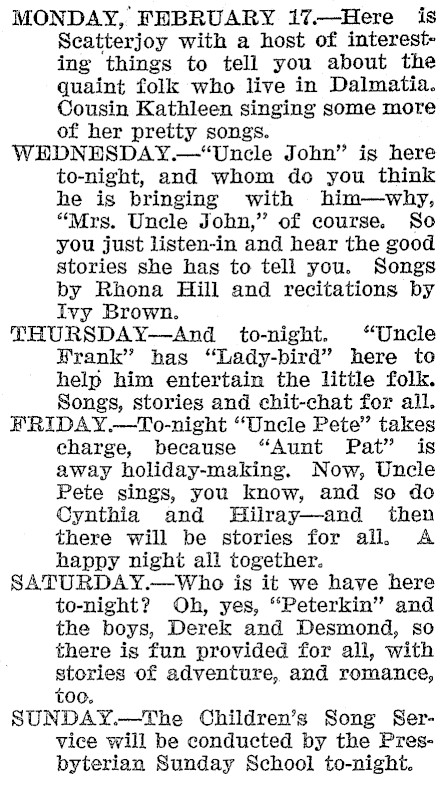 MONDAY, FEBRUARY 17.—Here is Scatterjoy with a host of interesting things to tell you about the quaint folk who live in Dalmatia. Cousin Kathleen singing some more of her pretty songs.

WEDNESDAY.—"Uncle John" is here to-night, and whom do you think he is bringing with him—why, "Mrs. Uncle John," of course. So you just listen-in and hear the good stories she has to tell you. Songs by Rhona Hill and recitations by Ivy Brown.

THURSDAY—And to-night. "Uncle Frank" has "Lady-bird" here to help him entertain the little folk. Songs, stories and chit-chat for all.

FRIDAY.—To-night "Uncle Pete" takes charge, because "Aunt Pat" is away holiday-making. Now, Uncle Pete sings, you know, and so do Cynthia and Hilray—and then there will be stories for all. A happy night all together.

SATURDAY.—Who is it we have here to-night? Oh, yes, "Peterkin" and the boys, Derek and Desmond, so there is fun provided for all, with stories of adventure, and romance, too.

SUNDAY.—The Children's Song Service will be conducted by the Presbyterian Sunday School to-night.